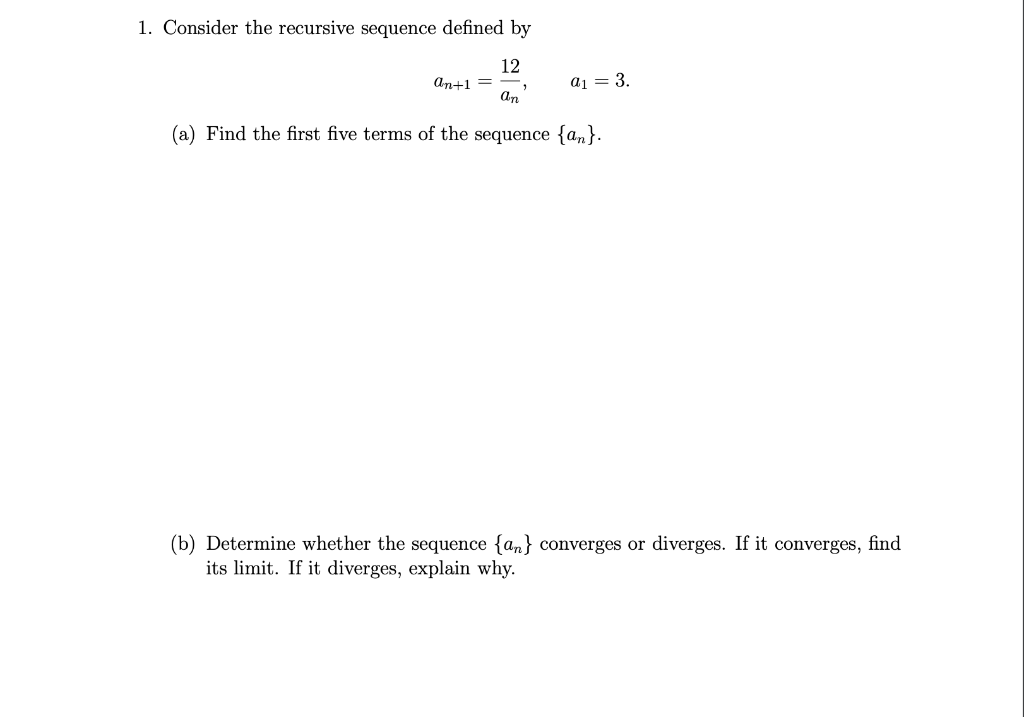 1. Consider the recursive sequence defined by

$a_{n+1} = \frac{12}{a_n}, \qquad a_1 = 3.$

(a) Find the first five terms of the sequence $\{a_n\}$.

(b) Determine whether the sequence $\{a_n\}$ converges or diverges. If it converges, find its limit. If it diverges, explain why.